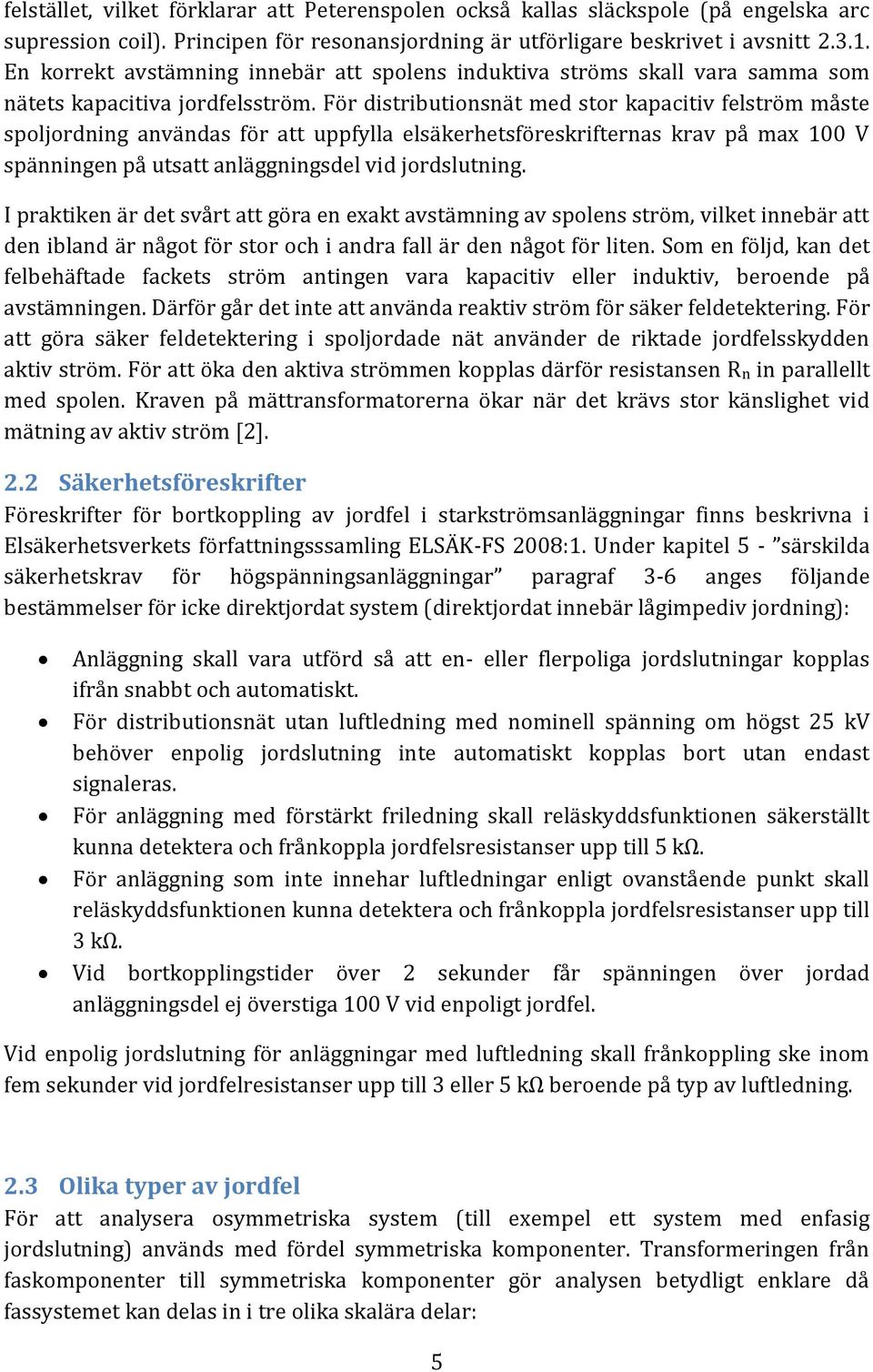 felstället, vilket förklarar att Peterenspolen också kallas släckspole (på engelska arc supression coil). Principen för resonansjordning är utförligare beskrivet i avsnitt 2.3.1. En korrekt avstämning innebär att spolens induktiva ströms skall vara samma som nätets kapacitiva jordfelsström. För distributionsnät med stor kapacitiv felström måste spoljordning användas för att uppfylla elsäkerhetsföreskrifternas krav på max 100 V spänningen på utsatt anläggningsdel vid jordslutning.

I praktiken är det svårt att göra en exakt avstämning av spolens ström, vilket innebär att den ibland är något för stor och i andra fall är den något för liten. Som en följd, kan det felbehäftade fackets ström antingen vara kapacitiv eller induktiv, beroende på avstämningen. Därför går det inte att använda reaktiv ström för säker feldetektering. För att göra säker feldetektering i spoljordade nät använder de riktade jordfelsskydden aktiv ström. För att öka den aktiva strömmen kopplas därför resistansen $R_n$ in parallellt med spolen. Kraven på mättransformatorerna ökar när det krävs stor känslighet vid mätning av aktiv ström [2].

2.2 Säkerhetsföreskrifter
Föreskrifter för bortkoppling av jordfel i starkströmsanläggningar finns beskrivna i Elsäkerhetsverkets författningsssamling ELSÄK-FS 2008:1. Under kapitel 5 - ”särskilda säkerhetskrav för högspänningsanläggningar” paragraf 3-6 anges följande bestämmelser för icke direktjordat system (direktjordat innebär lågimpediv jordning):

• Anläggning skall vara utförd så att en- eller flerpoliga jordslutningar kopplas ifrån snabbt och automatiskt.
• För distributionsnät utan luftledning med nominell spänning om högst 25 kV behöver enpolig jordslutning inte automatiskt kopplas bort utan endast signaleras.
• För anläggning med förstärkt friledning skall reläskyddsfunktionen säkerställt kunna detektera och frånkoppla jordfelsresistanser upp till 5 kΩ.
• För anläggning som inte innehar luftledningar enligt ovanstående punkt skall reläskyddsfunktionen kunna detektera och frånkoppla jordfelsresistanser upp till 3 kΩ.
• Vid bortkopplingstider över 2 sekunder får spänningen över jordad anläggningsdel ej överstiga 100 V vid enpoligt jordfel.

Vid enpolig jordslutning för anläggningar med luftledning skall frånkoppling ske inom fem sekunder vid jordfelresistanser upp till 3 eller 5 kΩ beroende på typ av luftledning.

2.3 Olika typer av jordfel
För att analysera osymmetriska system (till exempel ett system med enfasig jordslutning) används med fördel symmetriska komponenter. Transformeringen från faskomponenter till symmetriska komponenter gör analysen betydligt enklare då fassystemet kan delas in i tre olika skalära delar:

5